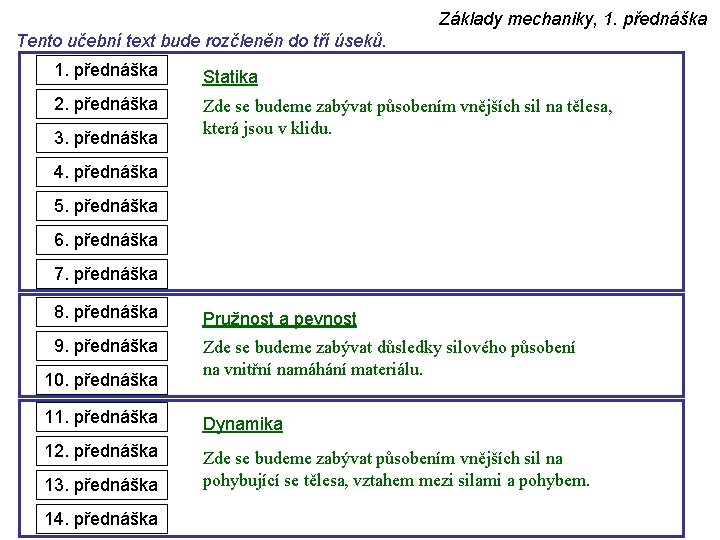 Základy mechaniky, 1. přednáška

Tento učební text bude rozčleněn do tří úseků.

1. přednáška
2. přednáška
3. přednáška
4. přednáška
5. přednáška
6. přednáška
7. přednáška

Statika

Zde se budeme zabývat působením vnějších sil na tělesa, která jsou v klidu.

8. přednáška
9. přednáška
10. přednáška

Pružnost a pevnost

Zde se budeme zabývat důsledky silového působení na vnitřní namáhání materiálu.

11. přednáška
12. přednáška
13. přednáška
14. přednáška

Dynamika

Zde se budeme zabývat působením vnějších sil na pohybující se tělesa, vztahem mezi silami a pohybem.